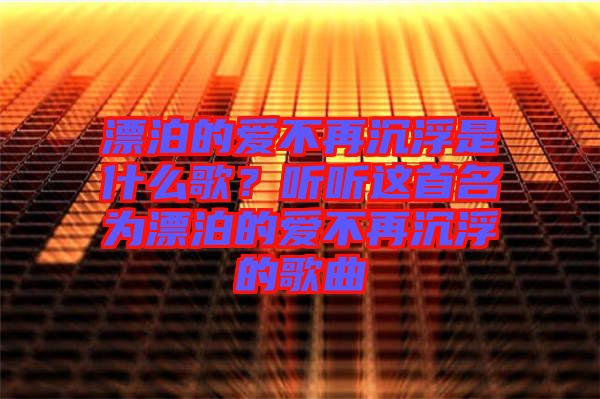 漂泊的爱不再沉浮是什么歌？听听这首名为漂泊的爱不再沉浮的歌曲